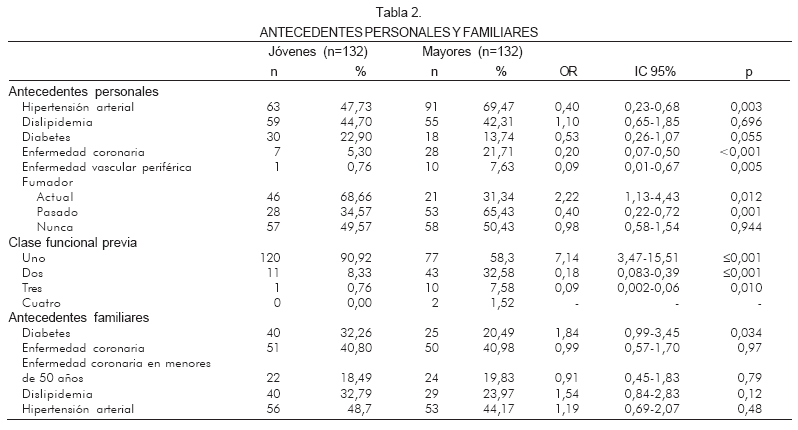 Tabla 2.
ANTECEDENTES PERSONALES Y FAMILIARES

| | Jóvenes (n=132) | | Mayores (n=132) | | | | |
|---|---|---|---|---|---|---|---|
| | n | % | n | % | OR | IC 95% | p |
| Antecedentes personales | | | | | | | |
| Hipertensión arterial | 63 | 47,73 | 91 | 69,47 | 0,40 | 0,23-0,68 | 0,003 |
| Dislipidemia | 59 | 44,70 | 55 | 42,31 | 1,10 | 0,65-1,85 | 0,696 |
| Diabetes | 30 | 22,90 | 18 | 13,74 | 0,53 | 0,26-1,07 | 0,055 |
| Enfermedad coronaria | 7 | 5,30 | 28 | 21,71 | 0,20 | 0,07-0,50 | <0,001 |
| Enfermedad vascular periférica | 1 | 0,76 | 10 | 7,63 | 0,09 | 0,01-0,67 | 0,005 |
| Fumador | | | | | | | |
| Actual | 46 | 68,66 | 21 | 31,34 | 2,22 | 1,13-4,43 | 0,012 |
| Pasado | 28 | 34,57 | 53 | 65,43 | 0,40 | 0,22-0,72 | 0,001 |
| Nunca | 57 | 49,57 | 58 | 50,43 | 0,98 | 0,58-1,54 | 0,944 |
| Clase funcional previa | | | | | | | |
| Uno | 120 | 90,92 | 77 | 58,3 | 7,14 | 3,47-15,51 | ≤0,001 |
| Dos | 11 | 8,33 | 43 | 32,58 | 0,18 | 0,083-0,39 | ≤0,001 |
| Tres | 1 | 0,76 | 10 | 7,58 | 0,09 | 0,002-0,06 | 0,010 |
| Cuatro | 0 | 0,00 | 2 | 1,52 | - | - | - |
| Antecedentes familiares | | | | | | | |
| Diabetes | 40 | 32,26 | 25 | 20,49 | 1,84 | 0,99-3,45 | 0,034 |
| Enfermedad coronaria | 51 | 40,80 | 50 | 40,98 | 0,99 | 0,57-1,70 | 0,97 |
| Enfermedad coronaria en menores de 50 años | 22 | 18,49 | 24 | 19,83 | 0,91 | 0,45-1,83 | 0,79 |
| Dislipidemia | 40 | 32,79 | 29 | 23,97 | 1,54 | 0,84-2,83 | 0,12 |
| Hipertensión arterial | 56 | 48,7 | 53 | 44,17 | 1,19 | 0,69-2,07 | 0,48 |